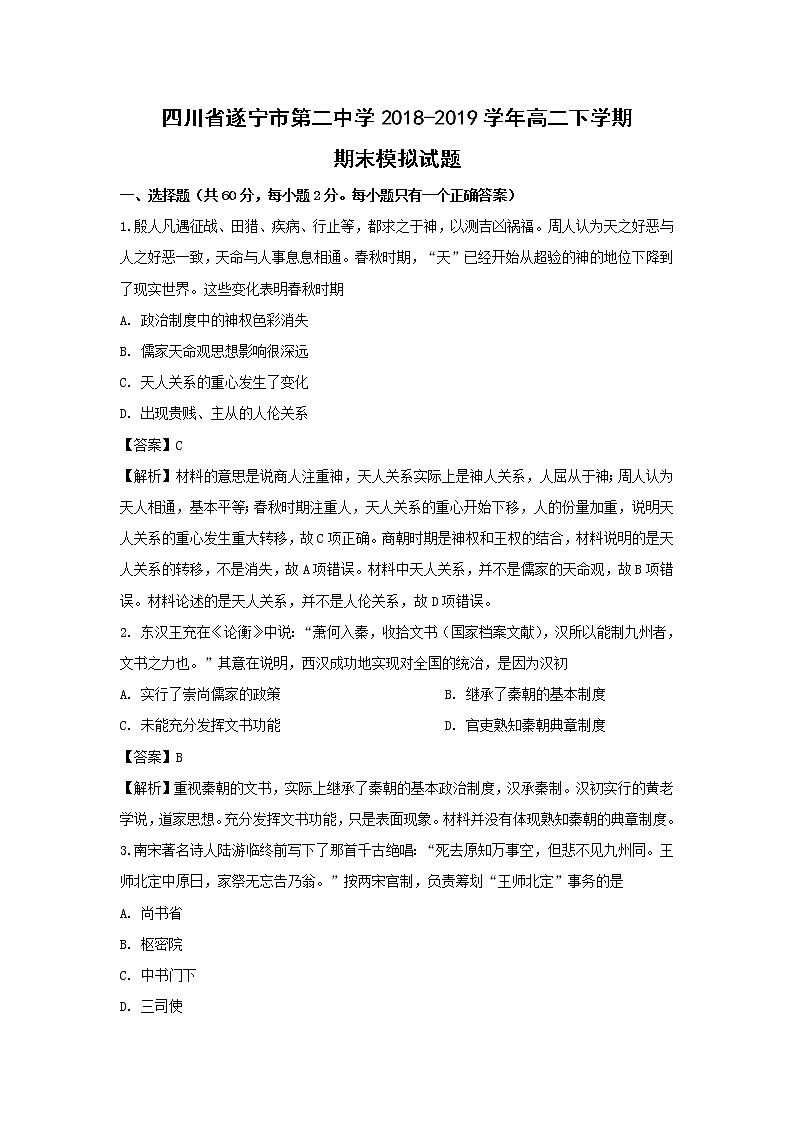 四川省遂宁市第二中学 2018-2019 学年高二下学期

期末模拟试题

一、选择题（共60分，每小题2分。每小题只有一个正确答案）

1.殷人凡遇征战、田猎、疾病、行止等，都求之于神，以测吉凶祸福。周人认为天之好恶与人之好恶一致，天命与人事息息相通。春秋时期，“天”已经开始从超验的神的地位下降到了现实世界。这些变化表明春秋时期

A. 政治制度中的神权色彩消失

B. 儒家天命观思想影响很深远

C. 天人关系的重心发生了变化

D. 出现贵贱、主从的人伦关系

【答案】C

【解析】材料的意思是说商人注重神，天人关系实际上是神人关系，人屈从于神；周人认为天人相通，基本平等；春秋时期注重人，天人关系的重心开始下移，人的份量加重，说明天人关系的重心发生重大转移，故C项正确。商朝时期是神权和王权的结合，材料说明的是天人关系的转移，不是消失，故A项错误。材料中天人关系，并不是儒家的天命观，故B项错误。材料论述的是天人关系，并不是人伦关系，故D项错误。

2. 东汉王充在《论衡》中说：“萧何入秦，收拾文书（国家档案文献），汉所以能制九州者，文书之力也。”其意在说明，西汉成功地实现对全国的统治，是因为汉初

A. 实行了崇尚儒家的政策

B. 继承了秦朝的基本制度

C. 未能充分发挥文书功能

D. 官吏熟知秦朝典章制度

【答案】B

【解析】重视秦朝的文书，实际上继承了秦朝的基本政治制度，汉承秦制。汉初实行的黄老学说，道家思想。充分发挥文书功能，只是表面现象。材料并没有体现熟知秦朝的典章制度。

3.南宋著名诗人陆游临终前写下了那首千古绝唱：“死去原知万事空，但悲不见九州同。王师北定中原日，家祭无忘告乃翁。”按两宋官制，负责筹划“王师北定”事务的是

A. 尚书省

B. 枢密院

C. 中书门下

D. 三司使